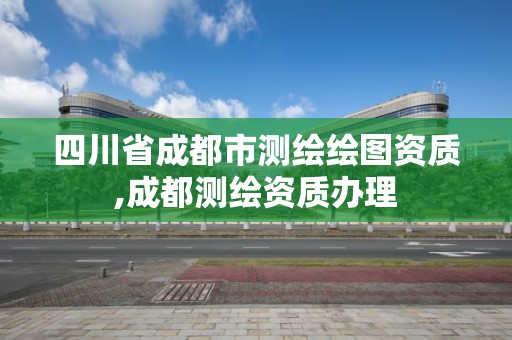 四川省成都市测绘绘图资质,成都测绘资质办理